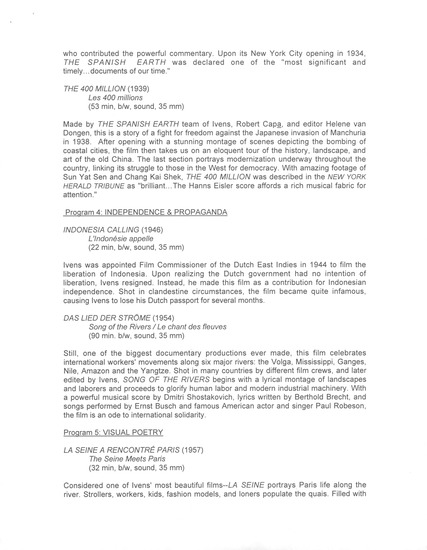 who contributed the powerful commentary. Upon its New York City opening in 1934, THE SPANISH EARTH was declared one of the "most significant and timely…documents of our time."

THE 400 MILLION (1939)
Les 400 millions
(53 min, b/w, sound, 35 mm)

Made by THE SPANISH EARTH team of Ivens, Robert Capa, and editor Helene van Dongen, this is a story of a fight for freedom against the Japanese invasion of Manchuria in 1938. After opening with a stunning montage of scenes depicting the bombing of coastal cities, the film then takes us on an eloquent tour of the history, landscape, and art of the old China. The last section portrays modernization underway throughout the country, linking its struggle to those in the West for democracy. With amazing footage of Sun Yat Sen and Chang Kai Shek, THE 400 MILLION was described in the NEW YORK HERALD TRIBUNE as "brilliant…The Hanns Eisler score affords a rich musical fabric for attention."

Program 4: INDEPENDENCE & PROPAGANDA

INDONESIA CALLING (1946)
L'Indonésie appelle
(22 min, b/w, sound, 35 mm)

Ivens was appointed Film Commissioner of the Dutch East Indies in 1944 to film the liberation of Indonesia. Upon realizing the Dutch government had no intention of liberation, Ivens resigned. Instead, he made this film as a contribution for Indonesian independence. Shot in clandestine circumstances, the film became quite infamous, causing Ivens to lose his Dutch passport for several months.

DAS LIED DER STRÖME (1954)
Song of the Rivers / Le chant des fleuves
(90 min. b/w, sound, 35 mm)

Still, one of the biggest documentary productions ever made, this film celebrates international workers' movements along six major rivers: the Volga, Mississippi, Ganges, Nile, Amazon and the Yangtze. Shot in many countries by different film crews, and later edited by Ivens, SONG OF THE RIVERS begins with a lyrical montage of landscapes and laborers and proceeds to glorify human labor and modern industrial machinery. With a powerful musical score by Dmitri Shostakovich, lyrics written by Berthold Brecht, and songs performed by Ernst Busch and famous American actor and singer Paul Robeson, the film is an ode to international solidarity.

Program 5: VISUAL POETRY

LA SEINE A RENCONTRÉ PARIS (1957)
The Seine Meets Paris
(32 min, b/w, sound, 35 mm)

Considered one of Ivens' most beautiful films--LA SEINE portrays Paris life along the river. Strollers, workers, kids, fashion models, and loners populate the quais. Filled with